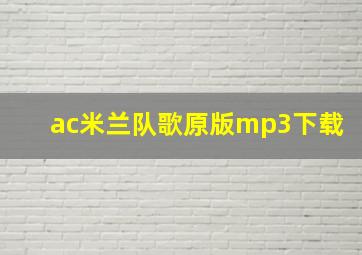 ac米兰队歌原版mp3下载